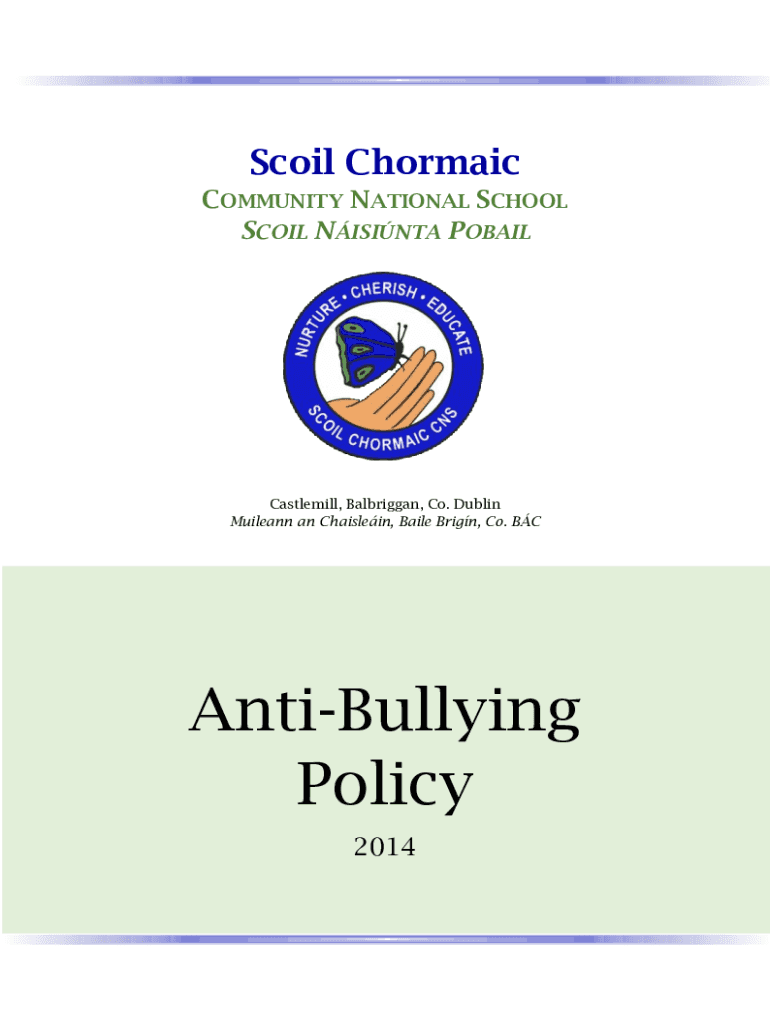 Scoil Chormaic

COMMUNITY NATIONAL SCHOOL
SCOIL NÁISIÚNTA POBAIL

NURTURE • CHERISH • EDUCATE
SCOIL CHORMAIC CNS

Castlemill, Balbriggan, Co. Dublin
Muileann an Chaisleáin, Baile Brigín, Co. BÁC

Anti-Bullying Policy

2014